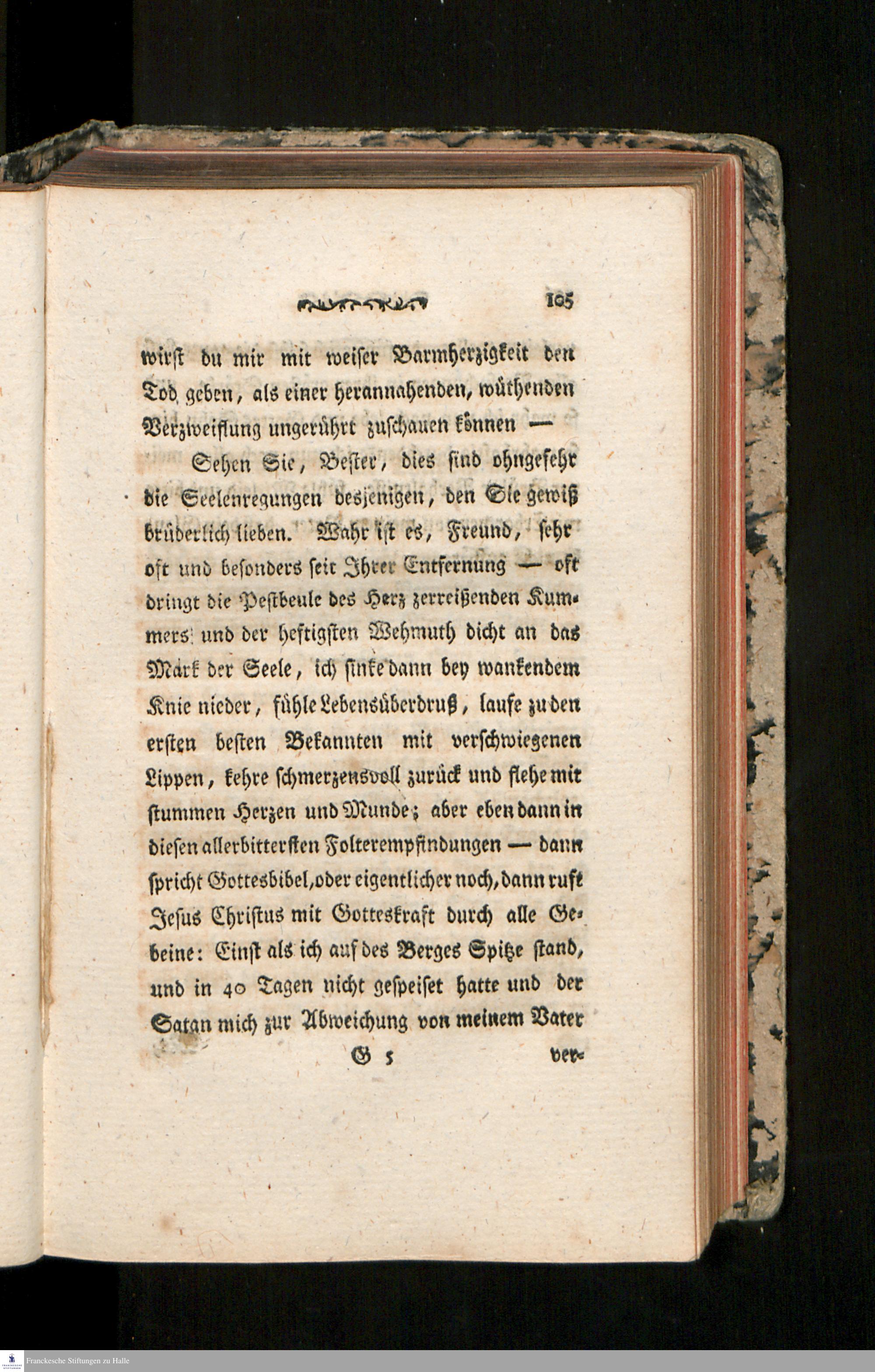 105

wirst du mir mit weiser Barmherzigkeit den Tod geben, als einer herannahenden, wüthenden Verzweiflung ungerührt zuschauen können —

Sehen Sie, Bester, dies sind ohngefehr die Seelenregungen desjenigen, den Sie gewiß brüderlich lieben. Wahr ist es, Freund, sehr oft und besonders seit Ihrer Entfernung — oft dringt die Pestbeule des Herz zerreißenden Kummers und der heftigsten Wehmuth dicht an das Mark der Seele, ich sinke dann bey wankendem Knie nieder, fühle Lebensüberdruß, laufe zu den ersten besten Bekannten mit verschwiegenen Lippen, kehre schmerzensvoll zurück und flehe mit stummen Herzen und Munde; aber eben dann in diesen allerbittersten Folterempfindungen — dann spricht Gottesbibel, oder eigentlicher noch, dann ruft Jesus Christus mit Gotteskraft durch alle Gebeine: Einst als ich auf des Berges Spitze stand, und in 40 Tagen nicht gespeiset hatte und der Satan mich zur Abweichung von meinem Vater

G 5 ver-

Franckesche Stiftungen zu Halle